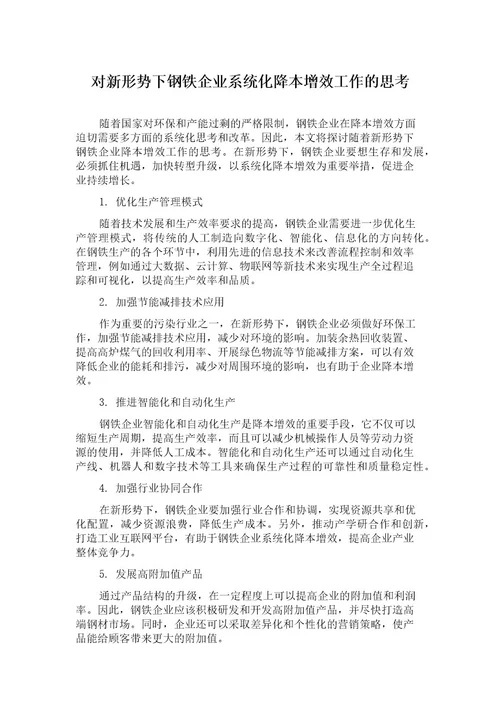 对新形势下钢铁企业系统化降本增效工作的思考

随着国家对环保和产能过剩的严格限制，钢铁企业在降本增效方面迫切需要多方面的系统化思考和改革。因此，本文将探讨随着新形势下钢铁企业降本增效工作的思考。在新形势下，钢铁企业要想生存和发展，必须抓住机遇，加快转型升级，以系统化降本增效为重要举措，促进企业持续增长。

1. 优化生产管理模式

随着技术发展和生产效率要求的提高，钢铁企业需要进一步优化生产管理模式，将传统的人工制造向数字化、智能化、信息化的方向转化。在钢铁生产的各个环节中，利用先进的信息技术来改善流程控制和效率管理，例如通过大数据、云计算、物联网等新技术来实现生产全过程追踪和可视化，以提高生产效率和品质。

2. 加强节能减排技术应用

作为重要的污染行业之一，在新形势下，钢铁企业必须做好环保工作，加强节能减排技术应用，减少对环境的影响。加装余热回收装置、提高高炉煤气的回收利用率、开展绿色物流等节能减排方案，可以有效降低企业的能耗和排污，减少对周围环境的影响，也有助于企业降本增效。

3. 推进智能化和自动化生产

钢铁企业智能化和自动化生产是降本增效的重要手段，它不仅可以缩短生产周期，提高生产效率，而且可以减少机械操作人员等劳动力资源的使用，并降低人工成本。智能化和自动化生产还可以通过自动化生产线、机器人和数字技术等工具来确保生产过程的可靠性和质量稳定性。

4. 加强行业协同合作

在新形势下，钢铁企业要加强行业合作和协调，实现资源共享和优化配置，减少资源浪费，降低生产成本。另外，推动产学研合作和创新，打造工业互联网平台，有助于钢铁企业系统化降本增效，提高企业产业整体竞争力。

5. 发展高附加值产品

通过产品结构的升级，在一定程度上可以提高企业的附加值和利润率。因此，钢铁企业应该积极研发和开发高附加值产品，并尽快打造高端钢材市场。同时，企业还可以采取差异化和个性化的营销策略，使产品能给顾客带来更大的附加值。